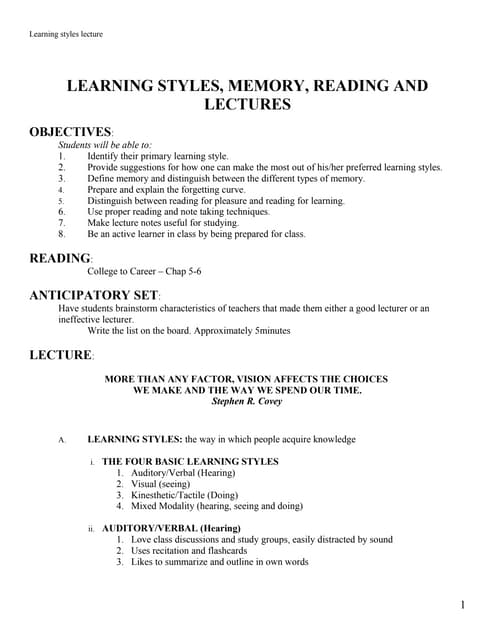 Learning styles lecture

LEARNING STYLES, MEMORY, READING AND LECTURES

OBJECTIVES:

Students will be able to:
1. Identify their primary learning style.
2. Provide suggestions for how one can make the most out of his/her preferred learning styles.
3. Define memory and distinguish between the different types of memory.
4. Prepare and explain the forgetting curve.
5. Distinguish between reading for pleasure and reading for learning.
6. Use proper reading and note taking techniques.
7. Make lecture notes useful for studying.
8. Be an active learner in class by being prepared for class.

READING:

College to Career – Chap 5-6

ANTICIPATORY SET:

Have students brainstorm characteristics of teachers that made them either a good lecturer or an ineffective lecturer.
Write the list on the board. Approximately 5minutes

LECTURE:

MORE THAN ANY FACTOR, VISION AFFECTS THE CHOICES WE MAKE AND THE WAY WE SPEND OUR TIME.
Stephen R. Covey

A. LEARNING STYLES: the way in which people acquire knowledge

i. THE FOUR BASIC LEARNING STYLES
1. Auditory/Verbal (Hearing)
2. Visual (seeing)
3. Kinesthetic/Tactile (Doing)
4. Mixed Modality (hearing, seeing and doing)

ii. AUDITORY/VERBAL (Hearing)
1. Love class discussions and study groups, easily distracted by sound
2. Uses recitation and flashcards
3. Likes to summarize and outline in own words

1